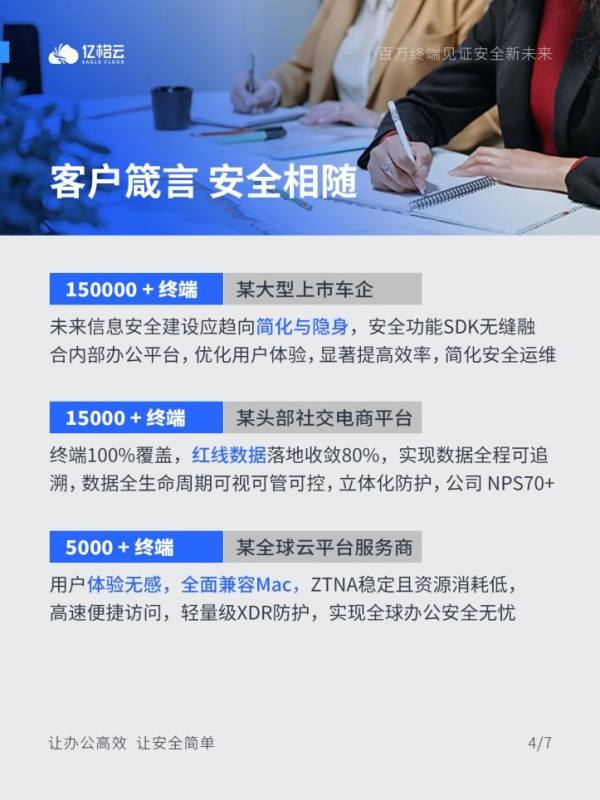 亿格云
EAGLE CLOUD

百万终端见证安全新未来

客户箴言 安全相随

150000 + 终端 某大型上市车企

未来信息安全建设应趋向简化与隐身，安全功能SDK无缝融合内部办公平台，优化用户体验，显著提高效率，简化安全运维

15000 + 终端 某头部社交电商平台

终端100%覆盖，红线数据落地收敛80%，实现数据全程可追溯，数据全生命周期可视可管可控，立体化防护，公司 NPS70+

5000 + 终端 某全球云平台服务商

用户体验无感，全面兼容Mac，ZTNA稳定且资源消耗低，高速便捷访问，轻量级XDR防护，实现全球办公安全无忧

让办公高效 让安全简单

4/7